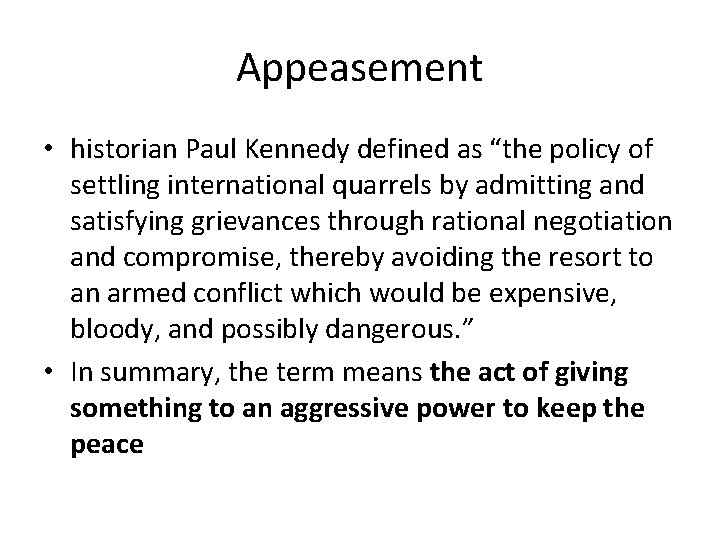 Appeasement

• historian Paul Kennedy defined as "the policy of settling international quarrels by admitting and satisfying grievances through rational negotiation and compromise, thereby avoiding the resort to an armed conflict which would be expensive, bloody, and possibly dangerous."
• In summary, the term means the act of giving something to an aggressive power to keep the peace